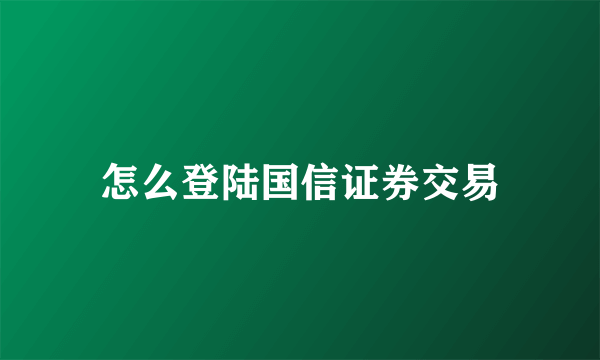 怎么登陆国信证券交易